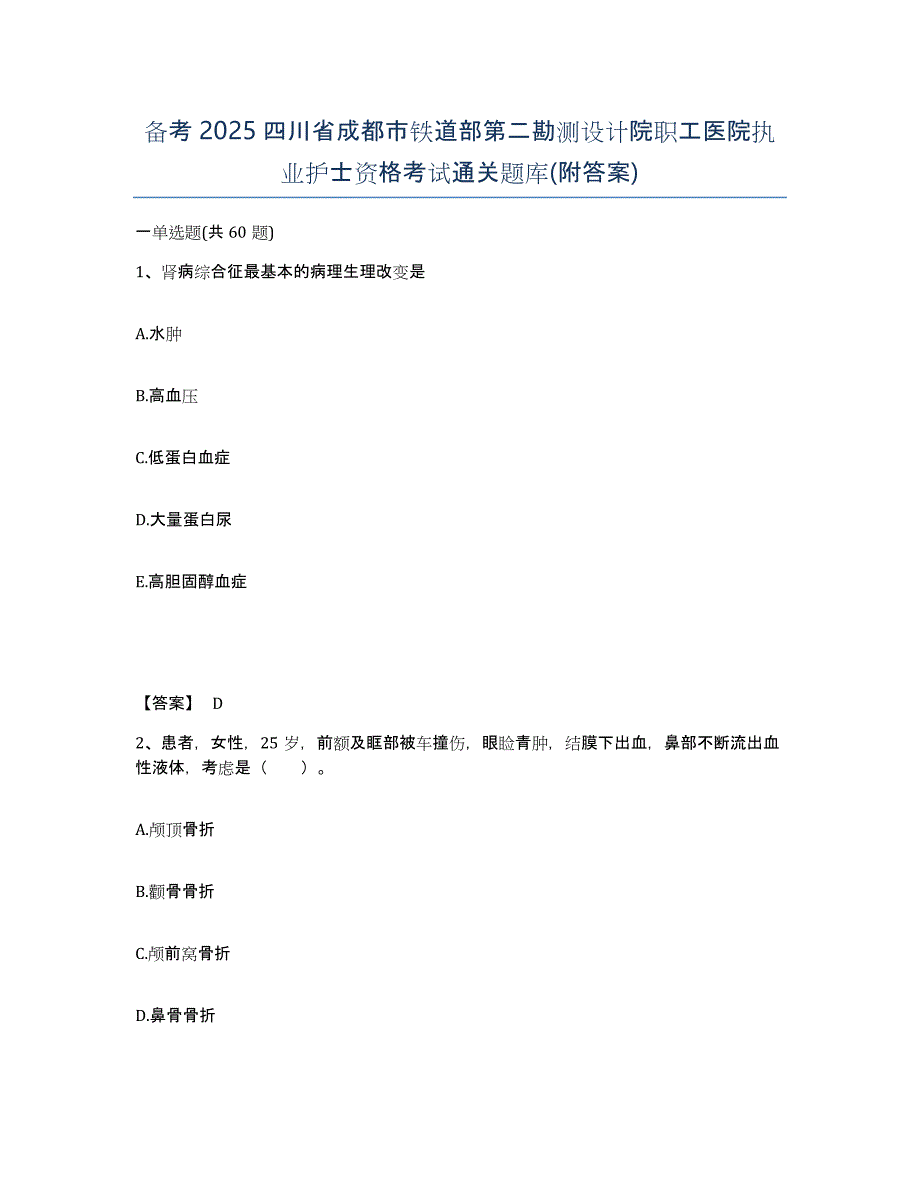 备考 2025 四川省成都市铁道部第二勘测设计院职工医院执业护士资格考试通关题库(附答案)

一单选题(共 60 题)

1、肾病综合征最基本的病理生理改变是

A.水肿

B.高血压

C.低蛋白血症

D.大量蛋白尿

E.高胆固醇血症

【答案】 D

2、患者，女性，25 岁，前额及眶部被车撞伤，眼睑青肿，结膜下出血，鼻部不断流出血性液体，考虑是（ ）。

A.颅顶骨折

B.颧骨骨折

C.颅前窝骨折

D.鼻骨骨折